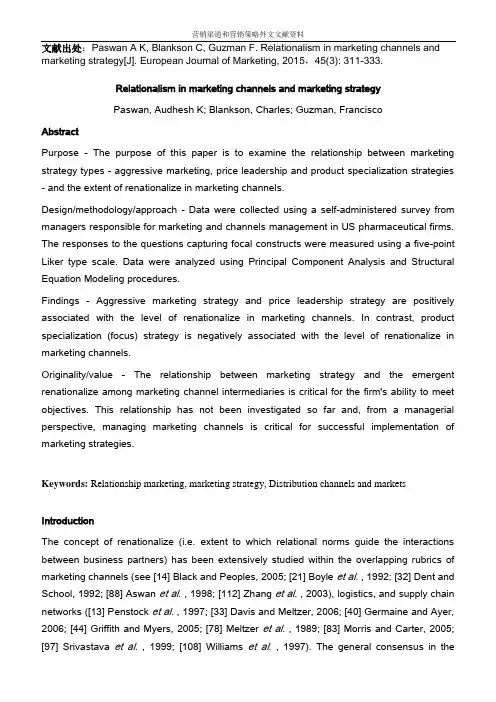 营销渠道和营销策略外文文献资料

文献出处：Paswan A K, Blankson C, Guzman F. Relationalism in marketing channels and marketing strategy[J]. European Journal of Marketing, 2015，45(3): 311-333.

Relationalism in marketing channels and marketing strategy

Paswan, Audhesh K; Blankson, Charles; Guzman, Francisco

Abstract

Purpose - The purpose of this paper is to examine the relationship between marketing strategy types - aggressive marketing, price leadership and product specialization strategies - and the extent of renationalize in marketing channels.

Design/methodology/approach - Data were collected using a self-administered survey from managers responsible for marketing and channels management in US pharmaceutical firms. The responses to the questions capturing focal constructs were measured using a five-point Liker type scale. Data were analyzed using Principal Component Analysis and Structural Equation Modeling procedures.

Findings - Aggressive marketing strategy and price leadership strategy are positively associated with the level of renationalize in marketing channels. In contrast, product specialization (focus) strategy is negatively associated with the level of renationalize in marketing channels.

Originality/value - The relationship between marketing strategy and the emergent renationalize among marketing channel intermediaries is critical for the firm's ability to meet objectives. This relationship has not been investigated so far and, from a managerial perspective, managing marketing channels is critical for successful implementation of marketing strategies.

Keywords: Relationship marketing, marketing strategy, Distribution channels and markets

Introduction

The concept of renationalize (i.e. extent to which relational norms guide the interactions between business partners) has been extensively studied within the overlapping rubrics of marketing channels (see [14] Black and Peoples, 2005; [21] Boyle et al. , 1992; [32] Dent and School, 1992; [88] Aswan et al. , 1998; [112] Zhang et al. , 2003), logistics, and supply chain networks ([13] Penstock et al. , 1997; [33] Davis and Meltzer, 2006; [40] Germaine and Ayer, 2006; [44] Griffith and Myers, 2005; [78] Meltzer et al. , 1989; [83] Morris and Carter, 2005; [97] Srivastava et al. , 1999; [108] Williams et al. , 1997). The general consensus in the